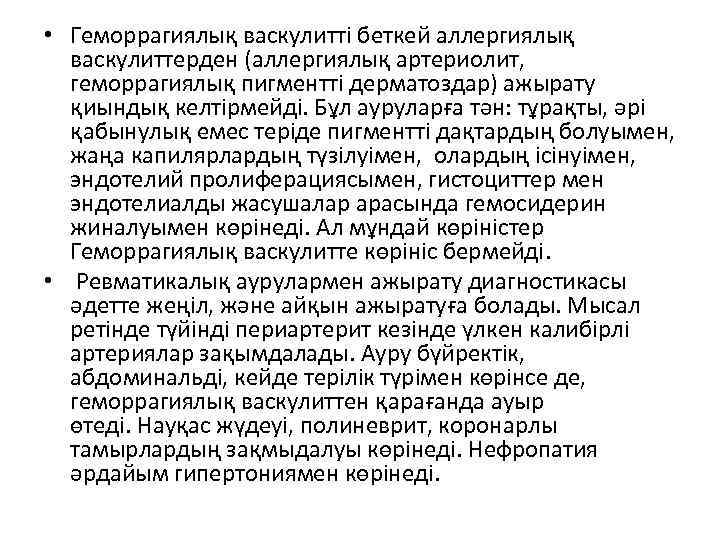 • Геморрагиялық васкулитті беткей аллергиялық васкулиттерден (аллергиялық артериолит, геморрагиялық пигментті дерматоздар) ажырату қиындық келтірмейді. Бұл ауруларға тән: тұрақты, әрі қабынулық емес теріде пигментті дақтардың болуымен, жаңа капилярлардың түзілуімен, олардың ісінуімен, эндотелий пролиферациясымен, гистоциттер мен эндотелиалды жасушалар арасында гемосидерин жиналуымен көрінеді. Ал мұндай көріністер Геморрагиялық васкулитте көрініс бермейді.

• Ревматикалық аурулармен ажырату диагностикасы әдетте жеңіл, және айқын ажыратуға болады. Мысал ретінде түйінді периартерит кезінде үлкен калибірлі артериялар зақымдалады. Ауру бүйректік, абдоминальді, кейде терілік түрімен көрінсе де, геморрагиялық васкулиттен қарағанда ауыр өтеді. Науқас жүдеуі, полиневрит, коронарлы тамырлардың зақмыдалуы көрінеді. Нефропатия әрдайым гипертониямен көрінеді.